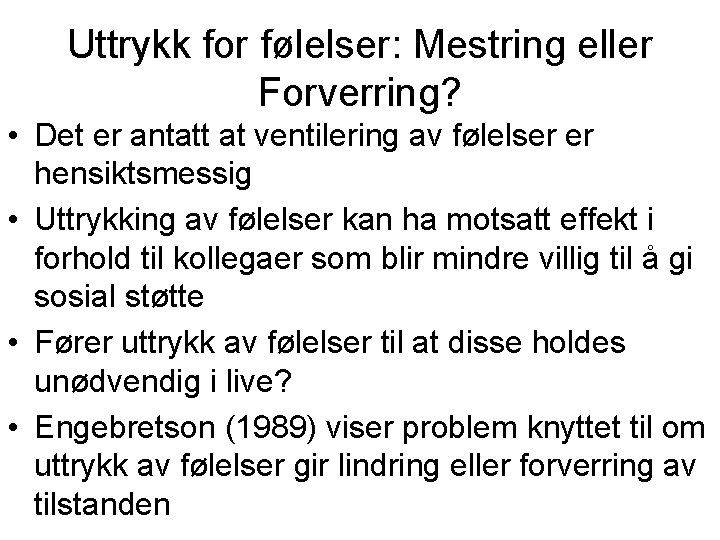 Uttrykk for følelser: Mestring eller Forverring?

• Det er antatt at ventilering av følelser er hensiktsmessig

• Uttrykking av følelser kan ha motsatt effekt i forhold til kollegaer som blir mindre villig til å gi sosial støtte

• Fører uttrykk av følelser til at disse holdes unødvendig i live?

• Engebretson (1989) viser problem knyttet til om uttrykk av følelser gir lindring eller forverring av tilstanden